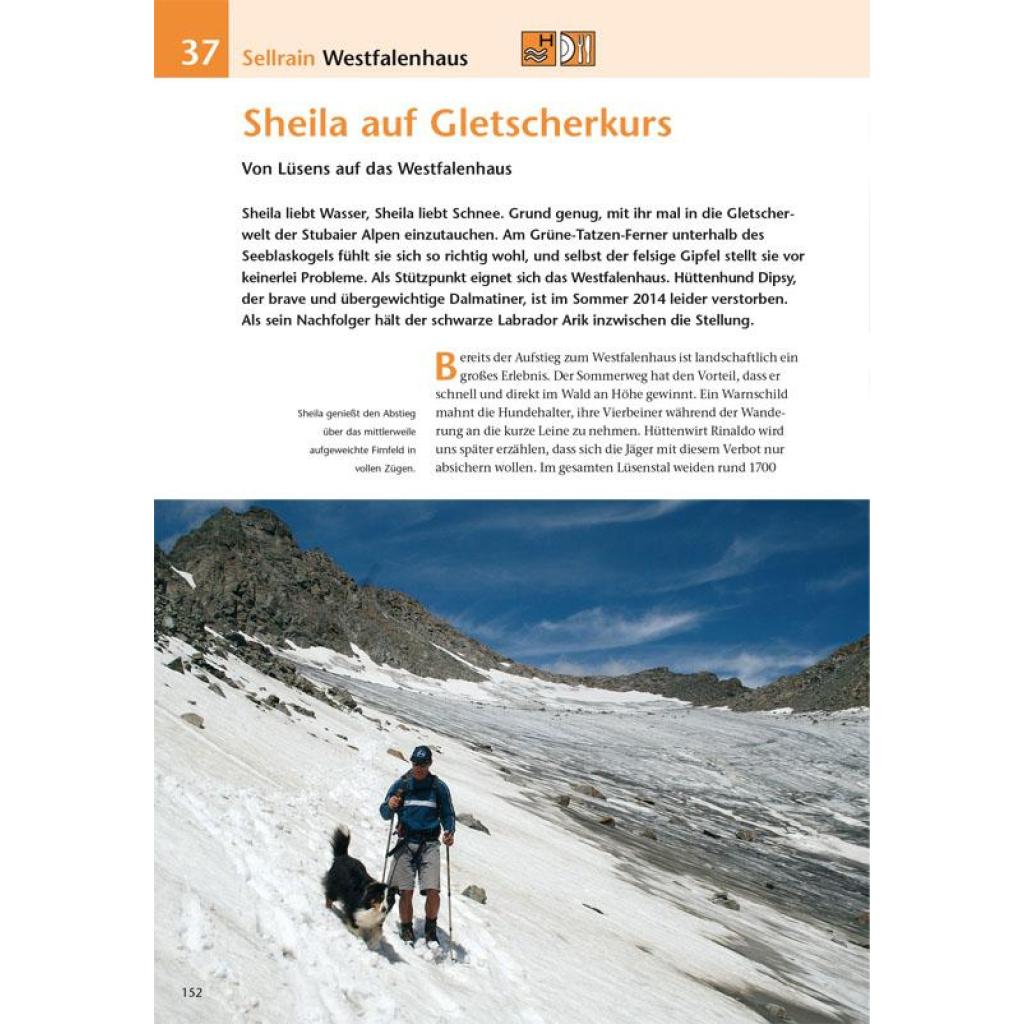 37 Sellrain Westfalenhaus

Sheila auf Gletscherkurs

Von Lüsens auf das Westfalenhaus

Sheila liebt Wasser, Sheila liebt Schnee. Grund genug, mit ihr mal in die Gletscherwelt der Stubaier Alpen einzutauchen. Am Grüne-Tatzen-Ferner unterhalb des Seeblaskogels fühlt sie sich so richtig wohl, und selbst der felsige Gipfel stellt sie vor keinerlei Probleme. Als Stützpunkt eignet sich das Westfalenhaus. Hüttenhund Dipsy, der brave und übergewichtige Dalmatiner, ist im Sommer 2014 leider verstorben. Als sein Nachfolger hält der schwarze Labrador Arik inzwischen die Stellung.

Sheila genießt den Abstieg über das mittlerweile aufgeweichte Firnfeld in vollen Zügen.

Bereits der Aufstieg zum Westfalenhaus ist landschaftlich ein großes Erlebnis. Der Sommerweg hat den Vorteil, dass er schnell und direkt im Wald an Höhe gewinnt. Ein Warnschild mahnt die Hundehalter, ihre Vierbeiner während der Wanderung an die kurze Leine zu nehmen. Hüttenwirt Rinaldo wird uns später erzählen, dass sich die Jäger mit diesem Verbot nur absichern wollen. Im gesamten Lüsenstal weiden rund 1700

152